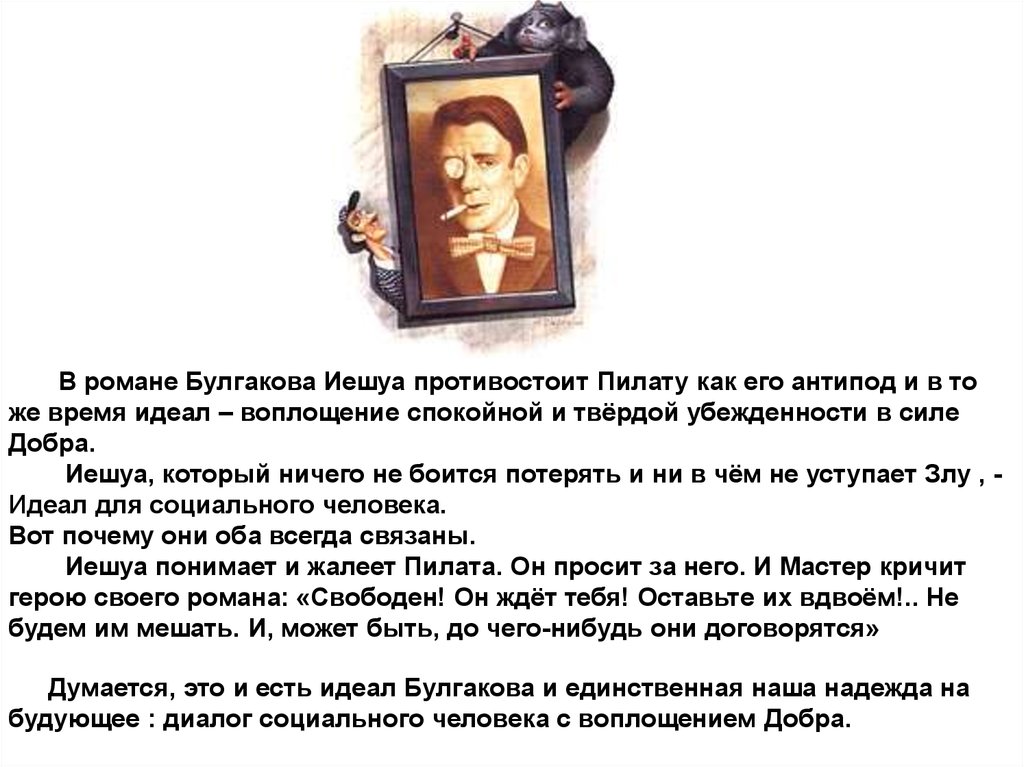 В романе Булгакова Иешуа противостоит Пилату как его антипод и в то же время идеал – воплощение спокойной и твёрдой убежденности в силе Добра.

Иешуа, который ничего не боится потерять и ни в чём не уступает Злу , - Идеал для социального человека.
Вот почему они оба всегда связаны.

Иешуа понимает и жалеет Пилата. Он просит за него. И Мастер кричит герою своего романа: «Свободен! Он ждёт тебя! Оставьте их вдвоём!.. Не будем им мешать. И, может быть, до чего-нибудь они договорятся»

Думается, это и есть идеал Булгакова и единственная наша надежда на будующее : диалог социального человека с воплощением Добра.